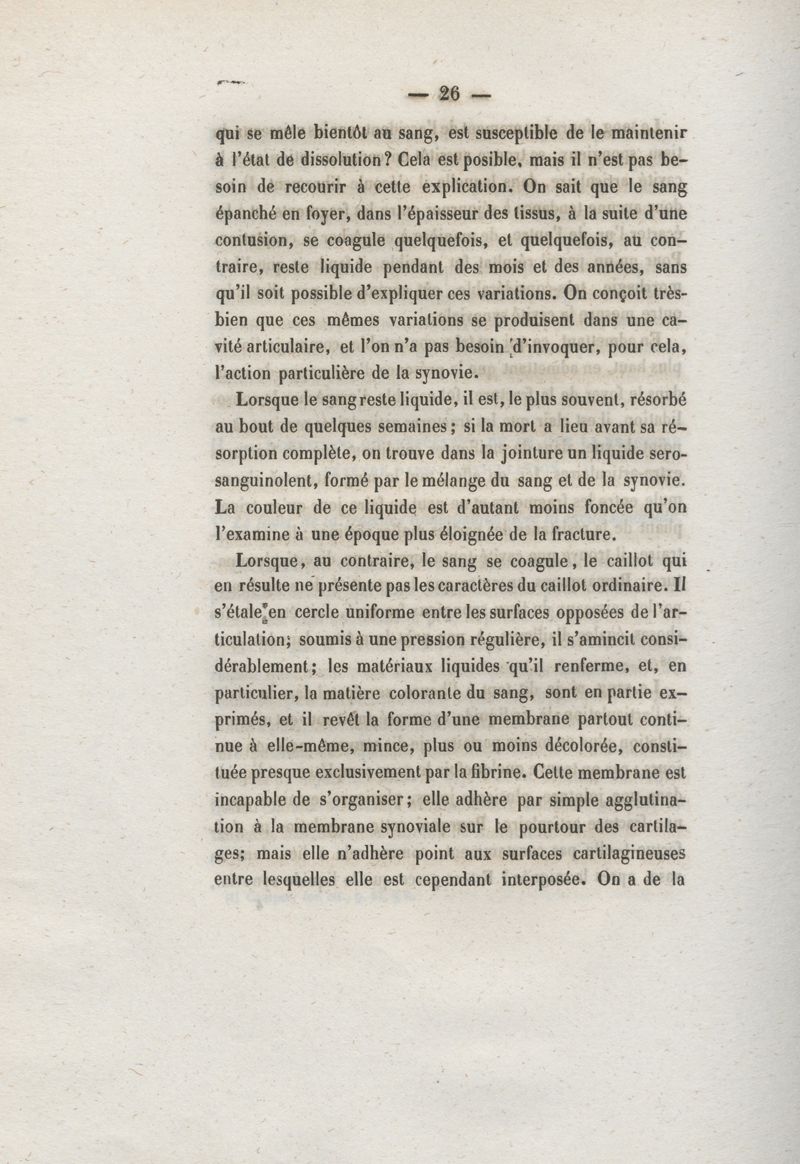 — 26 —

qui se mêle bientôt au sang, est susceptible de le maintenir à l'état de dissolution? Cela est posible, mais il n'est pas besoin de recourir à cette explication. On sait que le sang épanché en foyer, dans l'épaisseur des tissus, à la suite d'une contusion, se coagule quelquefois, et quelquefois, au contraire, reste liquide pendant des mois et des années, sans qu'il soit possible d'expliquer ces variations. On conçoit très-bien que ces mêmes variations se produisent dans une cavité articulaire, et l'on n'a pas besoin d'invoquer, pour cela, l'action particulière de la synovie.

Lorsque le sang reste liquide, il est, le plus souvent, résorbé au bout de quelques semaines; si la mort a lieu avant sa résorption complète, on trouve dans la jointure un liquide sero-sanguinolent, formé par le mélange du sang et de la synovie. La couleur de ce liquide est d'autant moins foncée qu'on l'examine à une époque plus éloignée de la fracture.

Lorsque, au contraire, le sang se coagule, le caillot qui en résulte ne présente pas les caractères du caillot ordinaire. Il s'étale en cercle uniforme entre les surfaces opposées de l'articulation; soumis à une pression régulière, il s'amincit considérablement; les matériaux liquides qu'il renferme, et, en particulier, la matière colorante du sang, sont en partie exprimés, et il revêt la forme d'une membrane partout continue à elle-même, mince, plus ou moins décolorée, constituée presque exclusivement par la fibrine. Cette membrane est incapable de s'organiser; elle adhère par simple agglutination à la membrane synoviale sur le pourtour des cartilages; mais elle n'adhère point aux surfaces cartilagineuses entre lesquelles elle est cependant interposée. On a de la